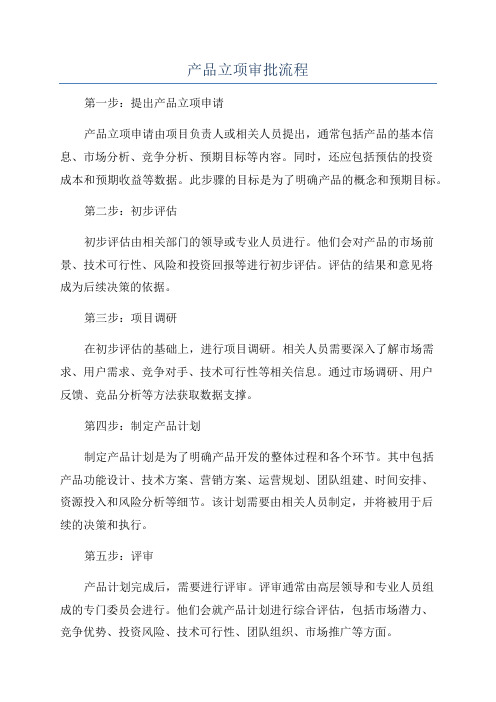 产品立项审批流程

第一步：提出产品立项申请

产品立项申请由项目负责人或相关人员提出，通常包括产品的基本信息、市场分析、竞争分析、预期目标等内容。同时，还应包括预估的投资成本和预期收益等数据。此步骤的目标是为了明确产品的概念和预期目标。

第二步：初步评估

初步评估由相关部门的领导或专业人员进行。他们会对产品的市场前景、技术可行性、风险和投资回报等进行初步评估。评估的结果和意见将成为后续决策的依据。

第三步：项目调研

在初步评估的基础上，进行项目调研。相关人员需要深入了解市场需求、用户需求、竞争对手、技术可行性等相关信息。通过市场调研、用户反馈、竞品分析等方法获取数据支撑。

第四步：制定产品计划

制定产品计划是为了明确产品开发的整体过程和各个环节。其中包括产品功能设计、技术方案、营销方案、运营规划、团队组建、时间安排、资源投入和风险分析等细节。该计划需要由相关人员制定，并将被用于后续的决策和执行。

第五步：评审

产品计划完成后，需要进行评审。评审通常由高层领导和专业人员组成的专门委员会进行。他们会就产品计划进行综合评估，包括市场潜力、竞争优势、投资风险、技术可行性、团队组织、市场推广等方面。